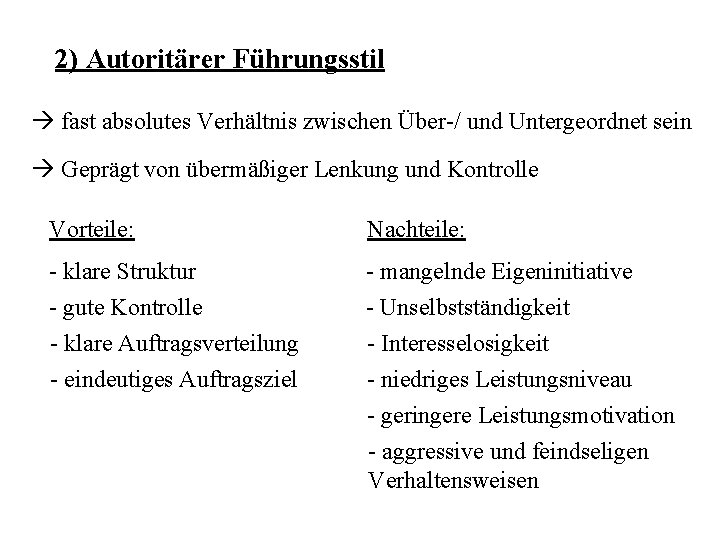 2) Autoritärer Führungsstil

→ fast absolutes Verhältnis zwischen Über-/ und Untergeordnet sein

→ Geprägt von übermäßiger Lenkung und Kontrolle

Vorteile:

- klare Struktur
- gute Kontrolle
- klare Auftragsverteilung
- eindeutiges Auftragsziel

Nachteile:

- mangelnde Eigeninitiative
- Unselbstständigkeit
- Interesselosigkeit
- niedriges Leistungsniveau
- geringere Leistungsmotivation
- aggressive und feindseligen Verhaltensweisen